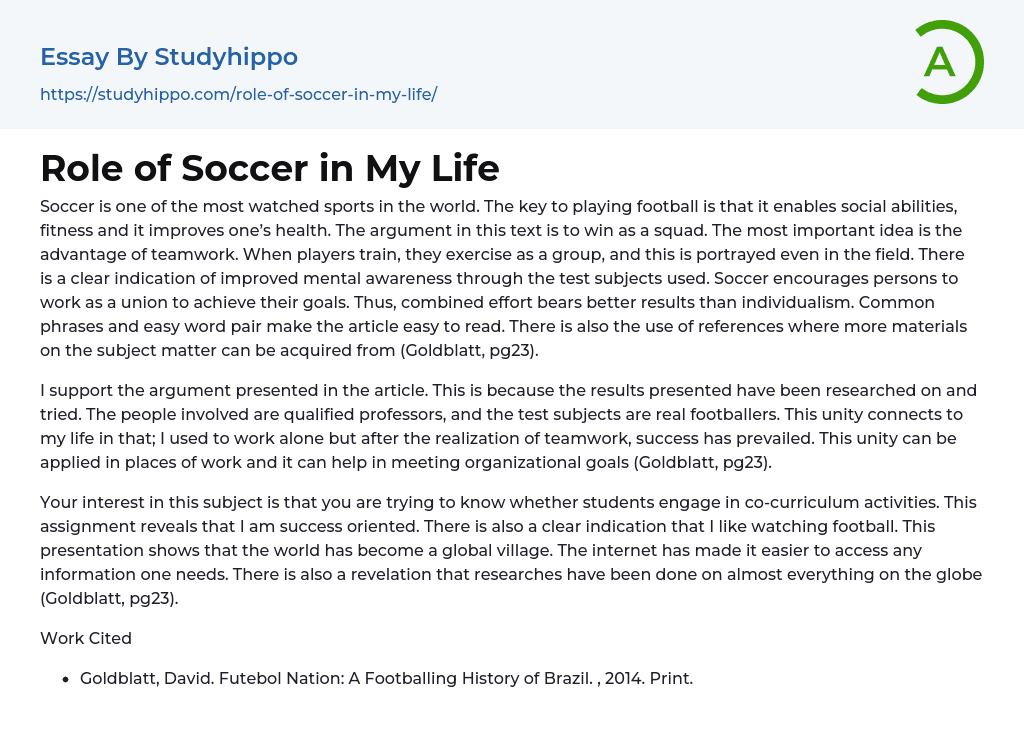 Essay By Studyhippo

https://studyhippo.com/role-of-soccer-in-my-life/

A

Role of Soccer in My Life

Soccer is one of the most watched sports in the world. The key to playing football is that it enables social abilities, fitness and it improves one's health. The argument in this text is to win as a squad. The most important idea is the advantage of teamwork. When players train, they exercise as a group, and this is portrayed even in the field. There is a clear indication of improved mental awareness through the test subjects used. Soccer encourages persons to work as a union to achieve their goals. Thus, combined effort bears better results than individualism. Common phrases and easy word pair make the article easy to read. There is also the use of references where more materials on the subject matter can be acquired from (Goldblatt, pg23).

I support the argument presented in the article. This is because the results presented have been researched on and tried. The people involved are qualified professors, and the test subjects are real footballers. This unity connects to my life in that; I used to work alone but after the realization of teamwork, success has prevailed. This unity can be applied in places of work and it can help in meeting organizational goals (Goldblatt, pg23).

Your interest in this subject is that you are trying to know whether students engage in co-curriculum activities. This assignment reveals that I am success oriented. There is also a clear indication that I like watching football. This presentation shows that the world has become a global village. The internet has made it easier to access any information one needs. There is also a revelation that researches have been done on almost everything on the globe (Goldblatt, pg23).

Work Cited

• Goldblatt, David. Futebol Nation: A Footballing History of Brazil. , 2014. Print.